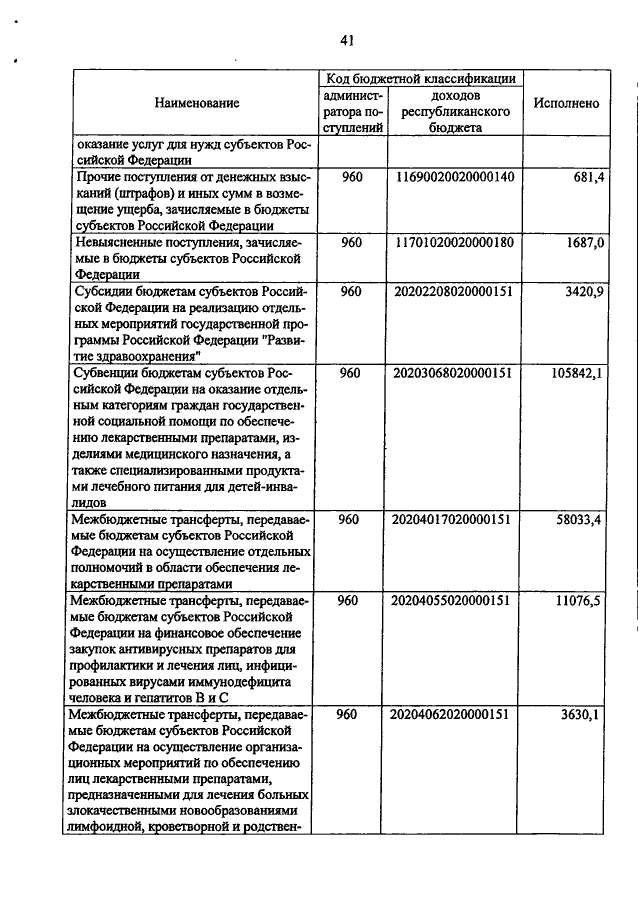 41

| Наименование | Код бюджетной классификации: администратора поступлений | Код бюджетной классификации: доходов республиканского бюджета | Исполнено |
|---|---|---|---|
| оказание услуг для нужд субъектов Российской Федерации | | | |
| Прочие поступления от денежных взысканий (штрафов) и иных сумм в возмещение ущерба, зачисляемые в бюджеты субъектов Российской Федерации | 960 | 11690020020000140 | 681,4 |
| Невыясненные поступления, зачисляемые в бюджеты субъектов Российской Федерации | 960 | 11701020020000180 | 1687,0 |
| Субсидии бюджетам субъектов Российской Федерации на реализацию отдельных мероприятий государственной программы Российской Федерации "Развитие здравоохранения" | 960 | 20202208020000151 | 3420,9 |
| Субвенции бюджетам субъектов Российской Федерации на оказание отдельным категориям граждан государственной социальной помощи по обеспечению лекарственными препаратами, изделиями медицинского назначения, а также специализированными продуктами лечебного питания для детей-инвалидов | 960 | 20203068020000151 | 105842,1 |
| Межбюджетные трансферты, передаваемые бюджетам субъектов Российской Федерации на осуществление отдельных полномочий в области обеспечения лекарственными препаратами | 960 | 20204017020000151 | 58033,4 |
| Межбюджетные трансферты, передаваемые бюджетам субъектов Российской Федерации на финансовое обеспечение закупок антивирусных препаратов для профилактики и лечения лиц, инфицированных вирусами иммунодефицита человека и гепатитов В и С | 960 | 20204055020000151 | 11076,5 |
| Межбюджетные трансферты, передаваемые бюджетам субъектов Российской Федерации на осуществление организационных мероприятий по обеспечению лиц лекарственными препаратами, предназначенными для лечения больных злокачественными новообразованиями лимфоидной, кроветворной и родствен- | 960 | 20204062020000151 | 3630,1 |